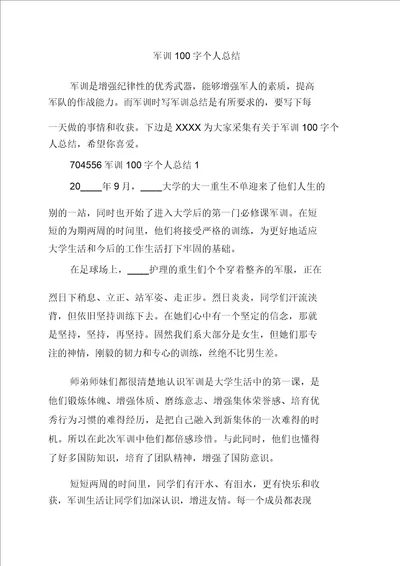 军训 100 字个人总结

军训是增强纪律性的优秀武器，能够增强军人的素质，提高军队的作战能力。而军训时写军训总结是有所要求的，要写下每一天做的事情和收获。下边是 XXXX 为大家采集有关于军训 100 字个人总结，希望你喜爱。

704556 军训 100 字个人总结 1

20____年 9 月，____大学的大一重生不单迎来了他们人生的别的一站，同时也开始了进入大学后的第一门必修课军训。在短短的为期两周的时间里，他们将接受严格的训练，为更好地适应大学生活和今后的工作生活打下牢固的基础。

在足球场上，____护理的重生们个个穿着整齐的军服，正在烈日下稍息、立正、站军姿、走正步。烈日炎炎，同学们汗流浃背，但依旧坚持训练下去。在她们心中有一个坚定的信念，那就是坚持，坚持，再坚持。固然我们系大部分是女生，但她们那专注的神情，刚毅的韧力和专心的训练，丝绝不比男生差。

师弟师妹们都很清楚地认识军训是大学生活中的第一课，是他们锻炼体魄、增强体质、磨练意志、增强集体荣誉感、培育优秀行为习惯的难得经历，是把自己融入到新集体的一次难得的时机。所以在此次军训中他们都倍感珍惜。与此同时，他们也懂得了好多国防知识，培育了团队精神，增强了国防意识。

短短两周的时间里，同学们有汗水、有泪水，更有快乐和收获，军训生活让同学们加深认识，增进友情。每一个成员都表现